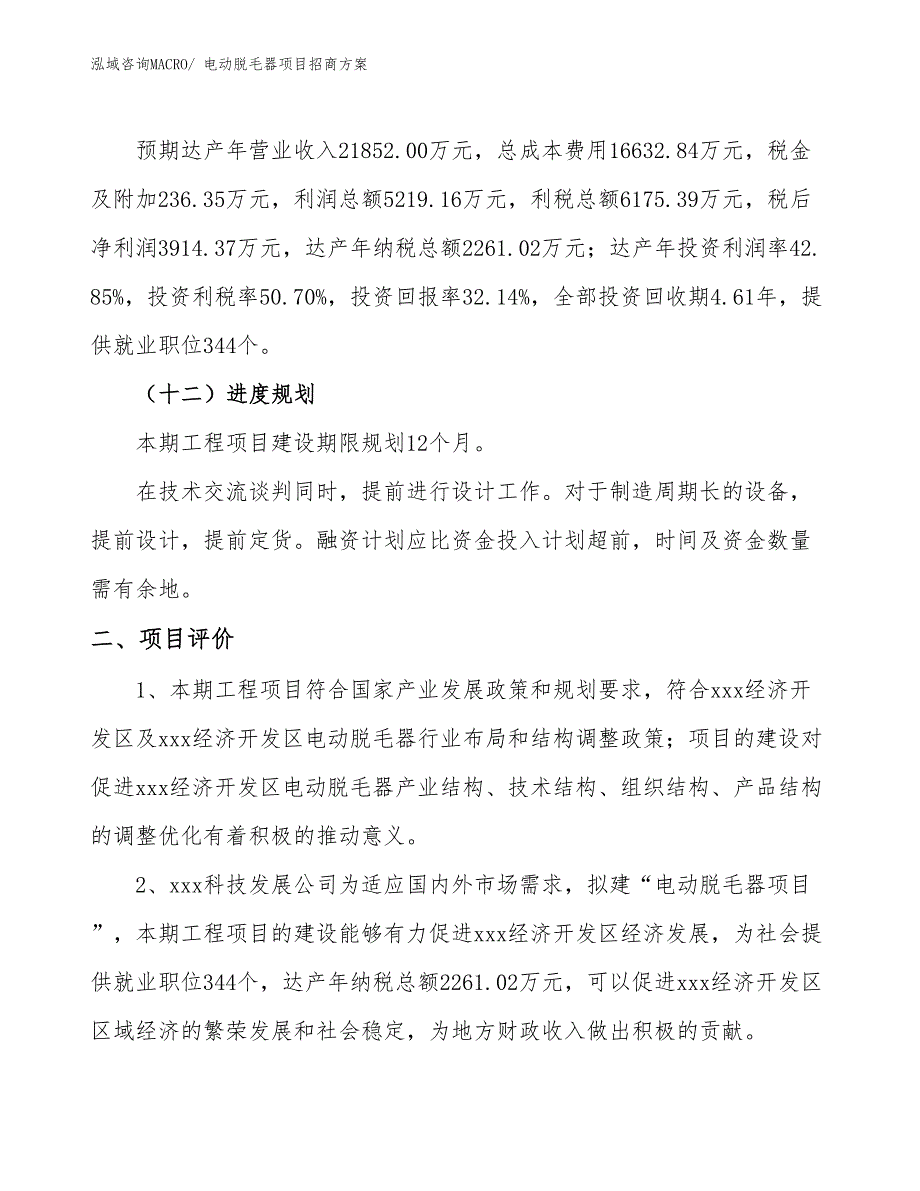 泓域咨询MACRO/ 电动脱毛器项目招商方案

预期达产年营业收入21852.00万元，总成本费用16632.84万元，税金及附加236.35万元，利润总额5219.16万元，利税总额6175.39万元，税后净利润3914.37万元，达产年纳税总额2261.02万元；达产年投资利润率42.85%，投资利税率50.70%，投资回报率32.14%，全部投资回收期4.61年，提供就业职位344个。

（十二）进度规划

本期工程项目建设期限规划12个月。

在技术交流谈判同时，提前进行设计工作。对于制造周期长的设备，提前设计，提前定货。融资计划应比资金投入计划超前，时间及资金数量需有余地。

二、项目评价

1、本期工程项目符合国家产业发展政策和规划要求，符合xxx经济开发区及xxx经济开发区电动脱毛器行业布局和结构调整政策；项目的建设对促进xxx经济开发区电动脱毛器产业结构、技术结构、组织结构、产品结构的调整优化有着积极的推动意义。

2、xxx科技发展公司为适应国内外市场需求，拟建“电动脱毛器项目”，本期工程项目的建设能够有力促进xxx经济开发区经济发展，为社会提供就业职位344个，达产年纳税总额2261.02万元，可以促进xxx经济开发区区域经济的繁荣发展和社会稳定，为地方财政收入做出积极的贡献。